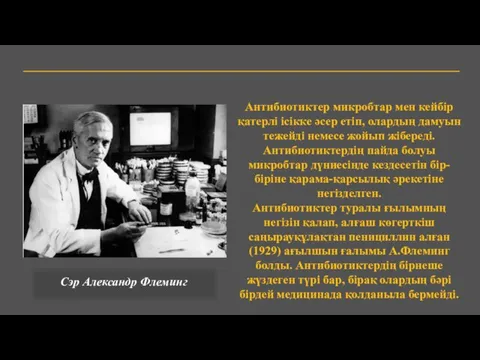 Сэр Александр Флеминг

Антибиотиктер микробтар мен кейбір қатерлі ісікке әсер етіп, олардың дамуын тежейді немесе жойып жібереді. Антибиотиктердің пайда болуы микробтар дүниесінде кездесетін бір-біріне қарама-қарсылық әрекетіне негізделген.
Антибиотиктер туралы ғылымның негізін қалап, алғаш көгерткіш саңырауқұлақтан пенициллин алған (1929) ағылшын ғалымы А.Флеминг болды. Антибиотиктердің бірнеше жүздеген түрі бар, бірақ олардың бәрі бірдей медицинада қолданыла бермейді.